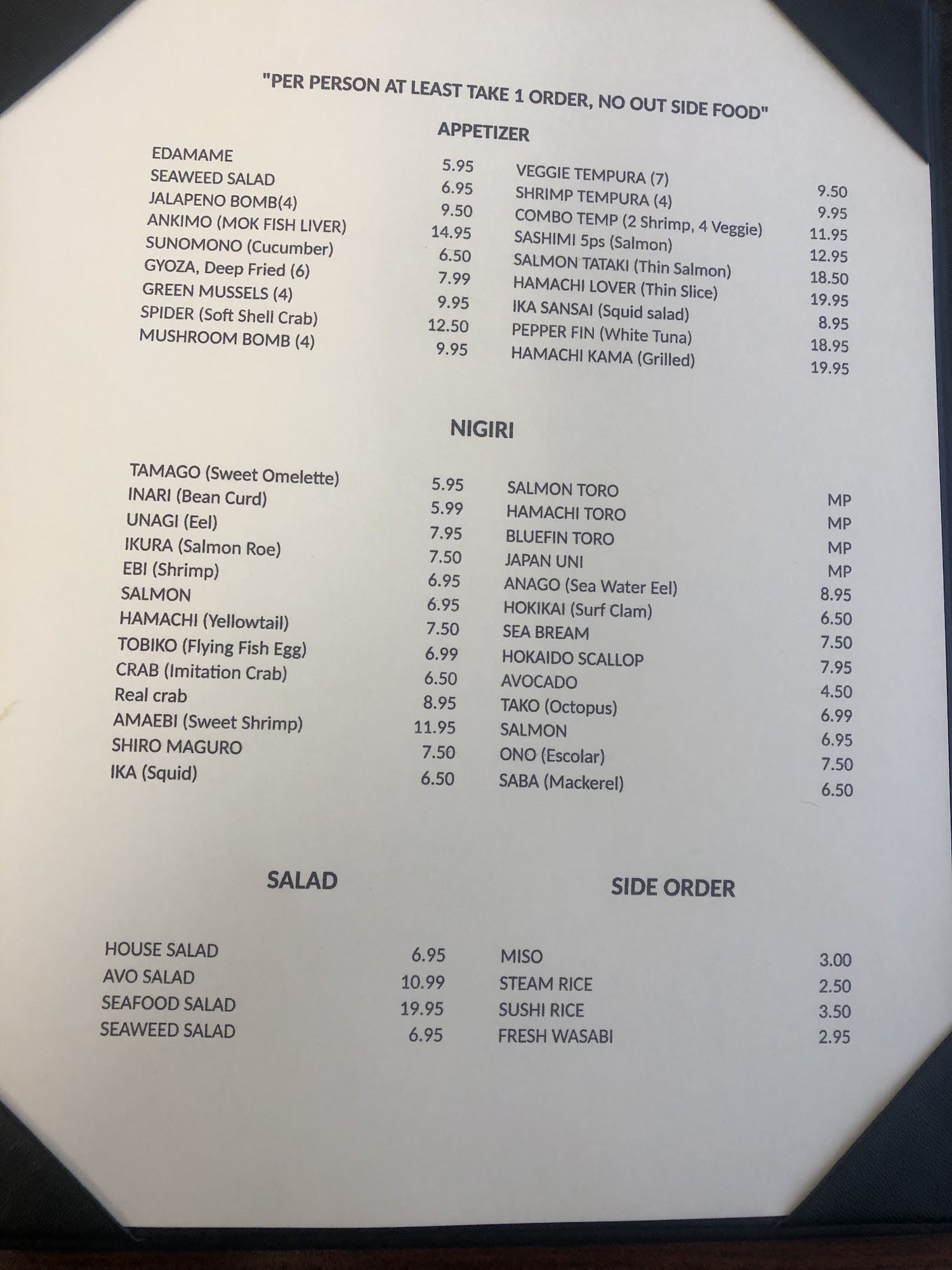 "PER PERSON AT LEAST TAKE 1 ORDER, NO OUT SIDE FOOD"

APPETIZER

EDAMAME 5.95
SEAWEED SALAD 6.95
JALAPENO BOMB(4) 9.50
ANKIMO (MOK FISH LIVER) 14.95
SUNOMONO (Cucumber) 6.50
GYOZA, Deep Fried (6) 7.99
GREEN MUSSELS (4) 9.95
SPIDER (Soft Shell Crab) 12.50
MUSHROOM BOMB (4) 9.95

VEGGIE TEMPURA (7) 9.50
SHRIMP TEMPURA (4) 9.95
COMBO TEMP (2 Shrimp, 4 Veggie) 11.95
SASHIMI 5ps (Salmon) 12.95
SALMON TATAKI (Thin Salmon) 18.50
HAMACHI LOVER (Thin Slice) 19.95
IKA SANSAI (Squid salad) 8.95
PEPPER FIN (White Tuna) 18.95
HAMACHI KAMA (Grilled) 19.95

NIGIRI

TAMAGO (Sweet Omelette) 5.95
INARI (Bean Curd) 5.99
UNAGI (Eel) 7.95
IKURA (Salmon Roe) 7.50
EBI (Shrimp) 6.95
SALMON 6.95
HAMACHI (Yellowtail) 7.50
TOBIKO (Flying Fish Egg) 6.99
CRAB (Imitation Crab) 6.50
Real crab 8.95
AMAEBI (Sweet Shrimp) 11.95
SHIRO MAGURO 7.50
IKA (Squid) 6.50

SALMON TORO MP
HAMACHI TORO MP
BLUEFIN TORO MP
JAPAN UNI MP
ANAGO (Sea Water Eel) 8.95
HOKIKAI (Surf Clam) 6.50
SEA BREAM 7.50
HOKAIDO SCALLOP 7.95
AVOCADO 4.50
TAKO (Octopus) 6.99
SALMON 6.95
ONO (Escolar) 7.50
SABA (Mackerel) 6.50

SALAD

HOUSE SALAD 6.95
AVO SALAD 10.99
SEAFOOD SALAD 19.95
SEAWEED SALAD 6.95

SIDE ORDER

MISO 3.00
STEAM RICE 2.50
SUSHI RICE 3.50
FRESH WASABI 2.95